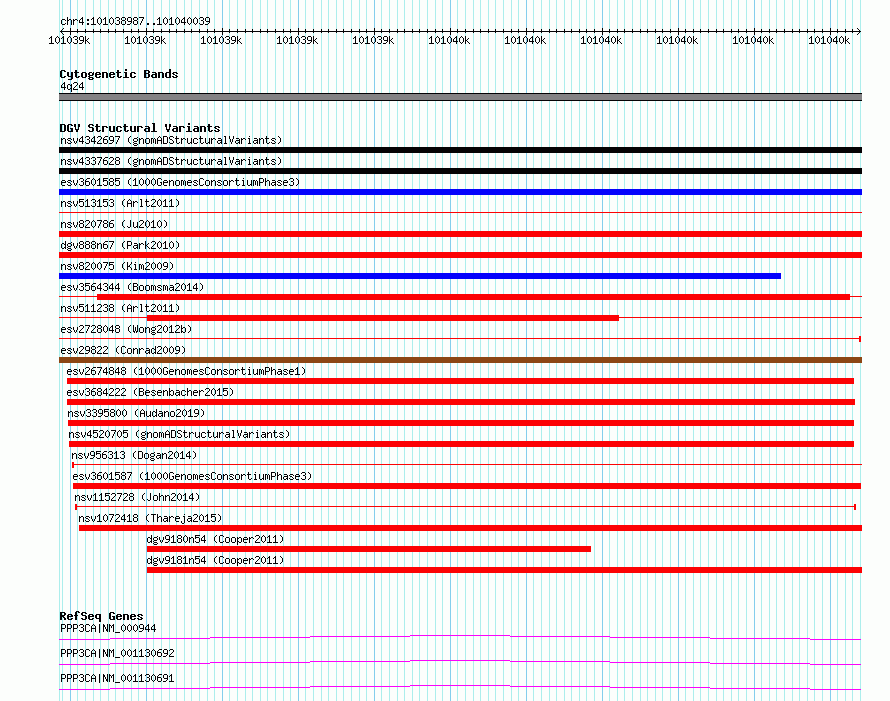 chr4:101038987..101040039

101039k 101039k 101039k 101039k 101039k 101040k 101040k 101040k 101040k 101040k 101040k

Cytogenetic Bands
4q24

DGV Structural Variants
nsv4342697 (gnomADStructuralVariants)
nsv4337628 (gnomADStructuralVariants)
esv3601585 (1000GenomesConsortiumPhase3)
nsv513153 (Arlt2011)
nsv820786 (Ju2010)
dgv888n67 (Park2010)
nsv820075 (Kim2009)
esv3564344 (Boomsma2014)
nsv511238 (Arlt2011)
esv2728048 (Wong2012b)
esv29822 (Conrad2009)
esv2674848 (1000GenomesConsortiumPhase1)
esv3684222 (Besenbacher2015)
nsv3395800 (Audano2019)
nsv4520705 (gnomADStructuralVariants)
nsv956313 (Dogan2014)
esv3601587 (1000GenomesConsortiumPhase3)
nsv1152728 (John2014)
nsv1072418 (Thareja2015)
dgv9180n54 (Cooper2011)
dgv9181n54 (Cooper2011)

RefSeq Genes
PPP3CA|NM_000944
PPP3CA|NM_001130692
PPP3CA|NM_001130691